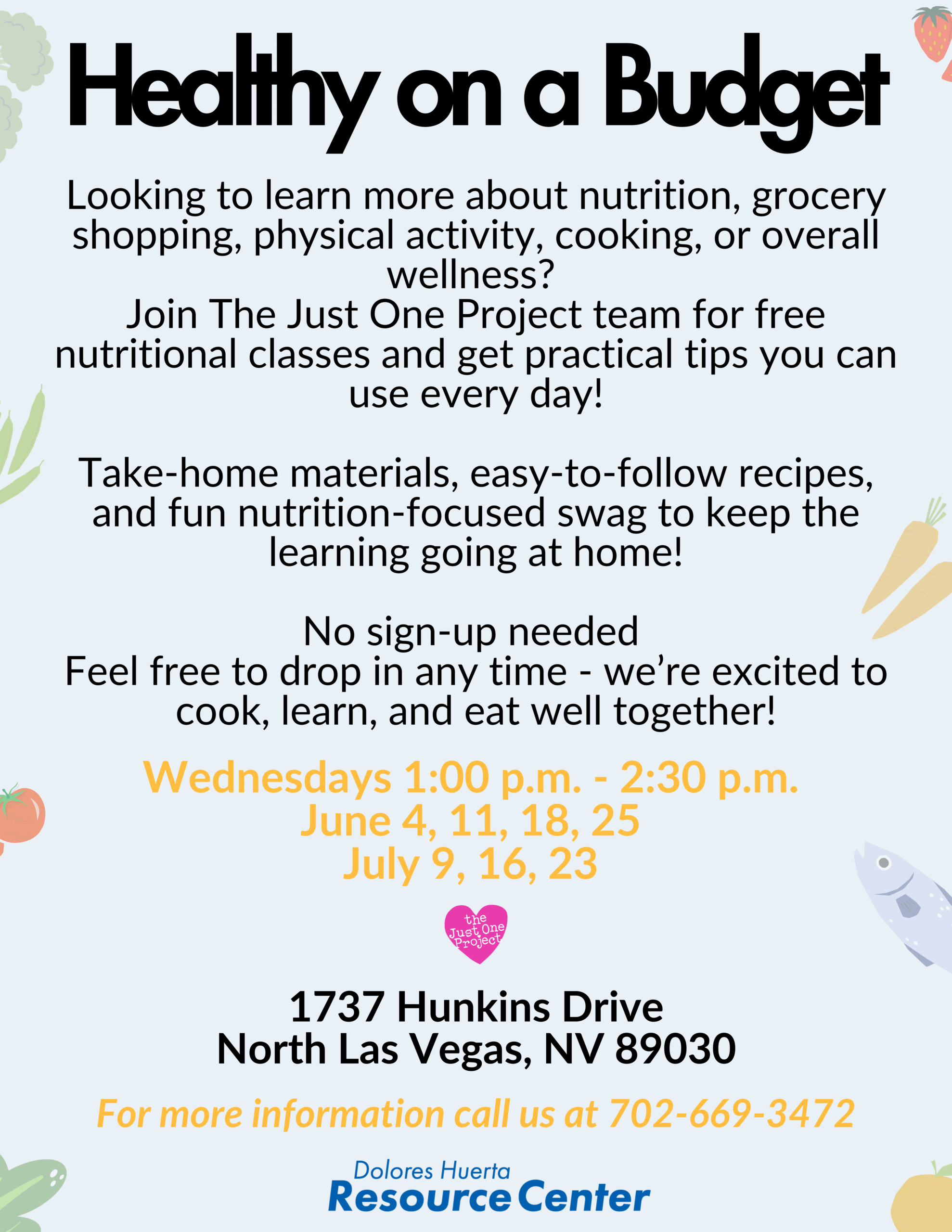 Healthy on a Budget

Looking to learn more about nutrition, grocery shopping, physical activity, cooking, or overall wellness?
Join The Just One Project team for free nutritional classes and get practical tips you can use every day!

Take-home materials, easy-to-follow recipes, and fun nutrition-focused swag to keep the learning going at home!

No sign-up needed
Feel free to drop in any time - we're excited to cook, learn, and eat well together!

Wednesdays 1:00 p.m. - 2:30 p.m.
June 4, 11, 18, 25
July 9, 16, 23

the Just One Project

1737 Hunkins Drive
North Las Vegas, NV 89030

For more information call us at 702-669-3472

Dolores Huerta
Resource Center